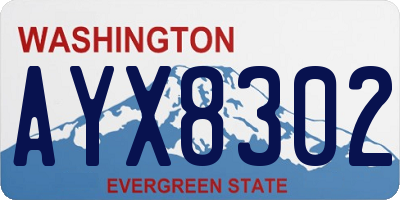 WASHINGTON

AYX8302

EVERGREEN STATE